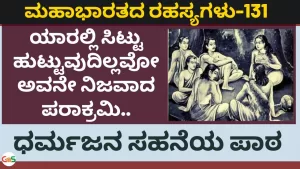 ಮಹಾಭಾರತದ ರಹಸ್ಯಗಳು-131

ಯಾರಲ್ಲಿ ಸಿಟ್ಟು ಹುಟ್ಟುವುದಿಲ್ಲವೋ ಅವನೇ ನಿಜವಾದ ಪರಾಕ್ರಮಿ..

ಧರ್ಮಜನ ಸಹನೆಯ ಪಾಠ

GaS